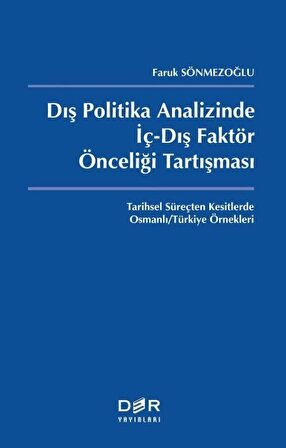 Faruk SÖNMEZOĞLU

Dış Politika Analizinde İç-Dış Faktör Önceliği Tartışması

Tarihsel Süreçten Kesitlerde Osmanlı/Türkiye Örnekleri

DER
YAYINLARI